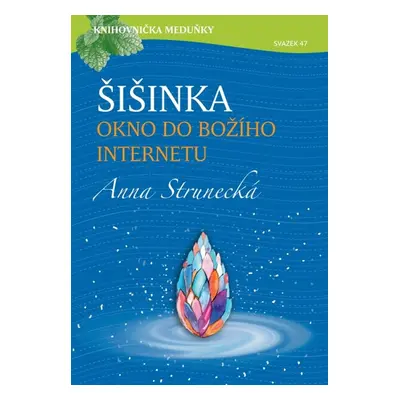 KNIHOVNIČKA MEDUŇKY

SVAZEK 47

ŠIŠINKA
OKNO DO BOŽÍHO INTERNETU

Anna Strunecká